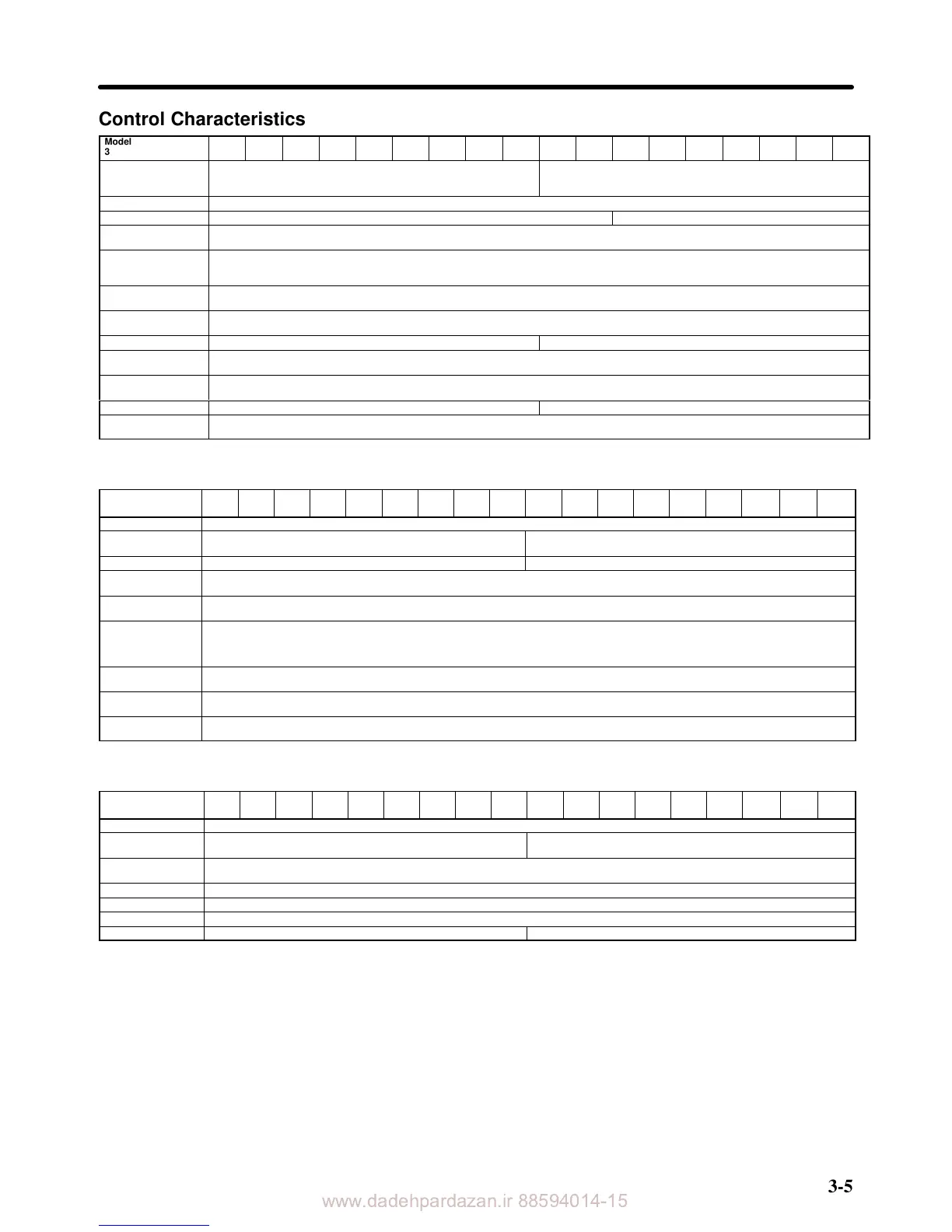 Control Characteristics

Model
3

3-5

www.dadehpardazan.ir 88594014-15